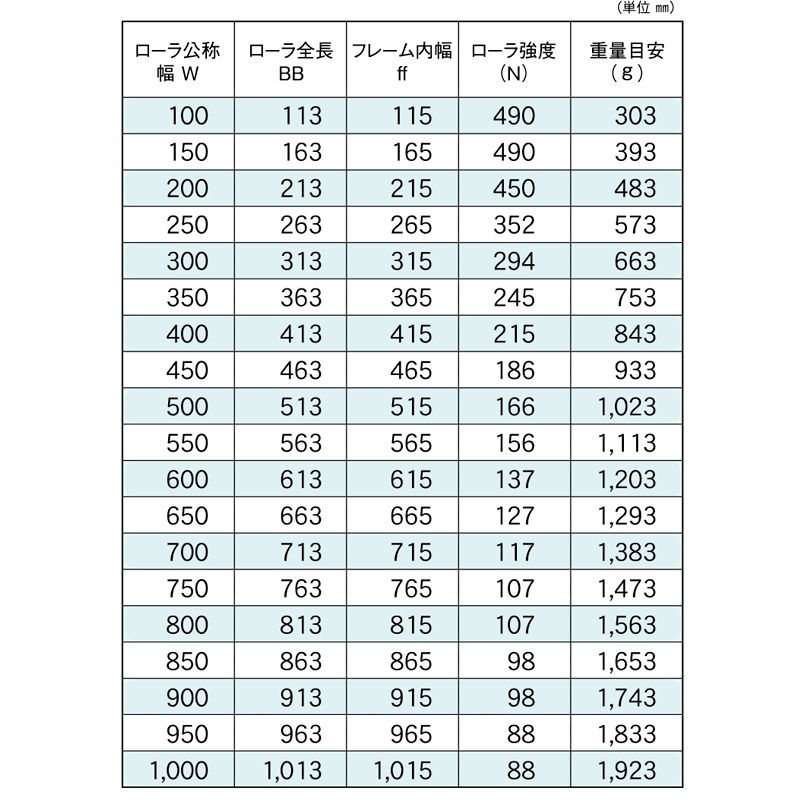 （単位 ㎜）

| ローラ公称幅 W | ローラ全長 BB | フレーム内幅 ff | ローラ強度 (N) | 重量目安 (g) |
|---|---|---|---|---|
| 100 | 113 | 115 | 490 | 303 |
| 150 | 163 | 165 | 490 | 393 |
| 200 | 213 | 215 | 450 | 483 |
| 250 | 263 | 265 | 352 | 573 |
| 300 | 313 | 315 | 294 | 663 |
| 350 | 363 | 365 | 245 | 753 |
| 400 | 413 | 415 | 215 | 843 |
| 450 | 463 | 465 | 186 | 933 |
| 500 | 513 | 515 | 166 | 1,023 |
| 550 | 563 | 565 | 156 | 1,113 |
| 600 | 613 | 615 | 137 | 1,203 |
| 650 | 663 | 665 | 127 | 1,293 |
| 700 | 713 | 715 | 117 | 1,383 |
| 750 | 763 | 765 | 107 | 1,473 |
| 800 | 813 | 815 | 107 | 1,563 |
| 850 | 863 | 865 | 98 | 1,653 |
| 900 | 913 | 915 | 98 | 1,743 |
| 950 | 963 | 965 | 88 | 1,833 |
| 1,000 | 1,013 | 1,015 | 88 | 1,923 |